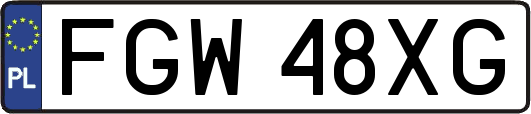 PL
FGW 48XG